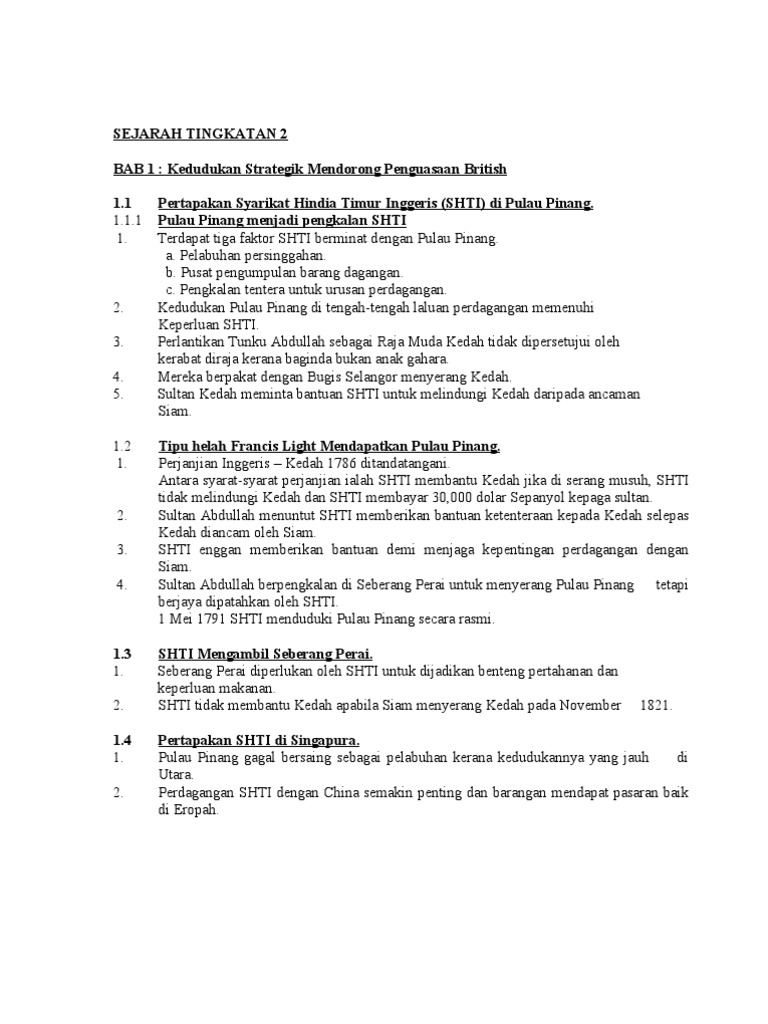 SEJARAH TINGKATAN 2

BAB 1 : Kedudukan Strategik Mendorong Penguasaan British

1.1 Pertapakan Syarikat Hindia Timur Inggeris (SHTI) di Pulau Pinang.

1.1.1 Pulau Pinang menjadi pengkalan SHTI

1. Terdapat tiga faktor SHTI berminat dengan Pulau Pinang.
a. Pelabuhan persinggahan.
b. Pusat pengumpulan barang dagangan.
c. Pengkalan tentera untuk urusan perdagangan.

2. Kedudukan Pulau Pinang di tengah-tengah laluan perdagangan memenuhi Keperluan SHTI.

3. Perlantikan Tunku Abdullah sebagai Raja Muda Kedah tidak dipersetujui oleh kerabat diraja kerana baginda bukan anak gahara.

4. Mereka berpakat dengan Bugis Selangor menyerang Kedah.

5. Sultan Kedah meminta bantuan SHTI untuk melindungi Kedah daripada ancaman Siam.

1.2 Tipu helah Francis Light Mendapatkan Pulau Pinang.

1. Perjanjian Inggeris – Kedah 1786 ditandatangani.
Antara syarat-syarat perjanjian ialah SHTI membantu Kedah jika di serang musuh, SHTI tidak melindungi Kedah dan SHTI membayar 30,000 dolar Sepanyol kepaga sultan.

2. Sultan Abdullah menuntut SHTI memberikan bantuan ketenteraan kepada Kedah selepas Kedah diancam oleh Siam.

3. SHTI enggan memberikan bantuan demi menjaga kepentingan perdagangan dengan Siam.

4. Sultan Abdullah berpengkalan di Seberang Perai untuk menyerang Pulau Pinang tetapi berjaya dipatahkan oleh SHTI.
1 Mei 1791 SHTI menduduki Pulau Pinang secara rasmi.

1.3 SHTI Mengambil Seberang Perai.

1. Seberang Perai diperlukan oleh SHTI untuk dijadikan benteng pertahanan dan keperluan makanan.

2. SHTI tidak membantu Kedah apabila Siam menyerang Kedah pada November 1821.

1.4 Pertapakan SHTI di Singapura.

1. Pulau Pinang gagal bersaing sebagai pelabuhan kerana kedudukannya yang jauh di Utara.

2. Perdagangan SHTI dengan China semakin penting dan barangan mendapat pasaran baik di Eropah.